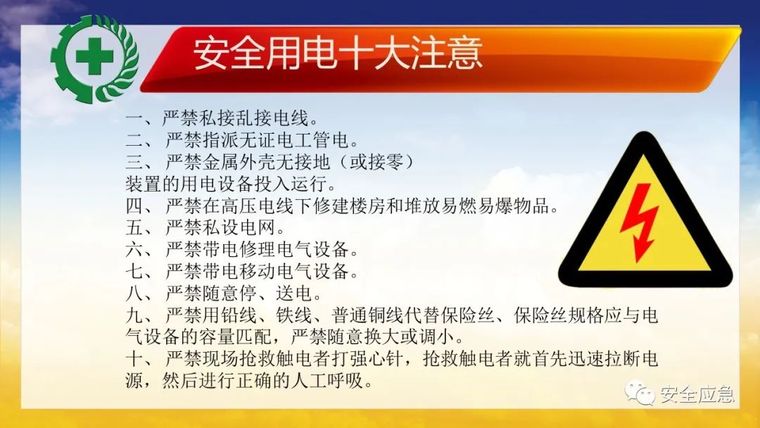 安全用电十大注意

一、严禁私接乱接电线。
二、严禁指派无证电工管电。
三、严禁金属外壳无接地（或接零）装置的用电设备投入运行。
四、严禁在高压电线下修建楼房和堆放易燃易爆物品。
五、严禁私设电网。
六、严禁带电修理电气设备。
七、严禁带电移动电气设备。
八、严禁随意停、送电。
九、严禁用铅线、铁线、普通铜线代替保险丝、保险丝规格应与电气设备的容量匹配，严禁随意换大或调小。
十、严禁现场抢救触电者打强心针，抢救触电者就首先迅速拉断电源，然后进行正确的人工呼吸。

安全应急